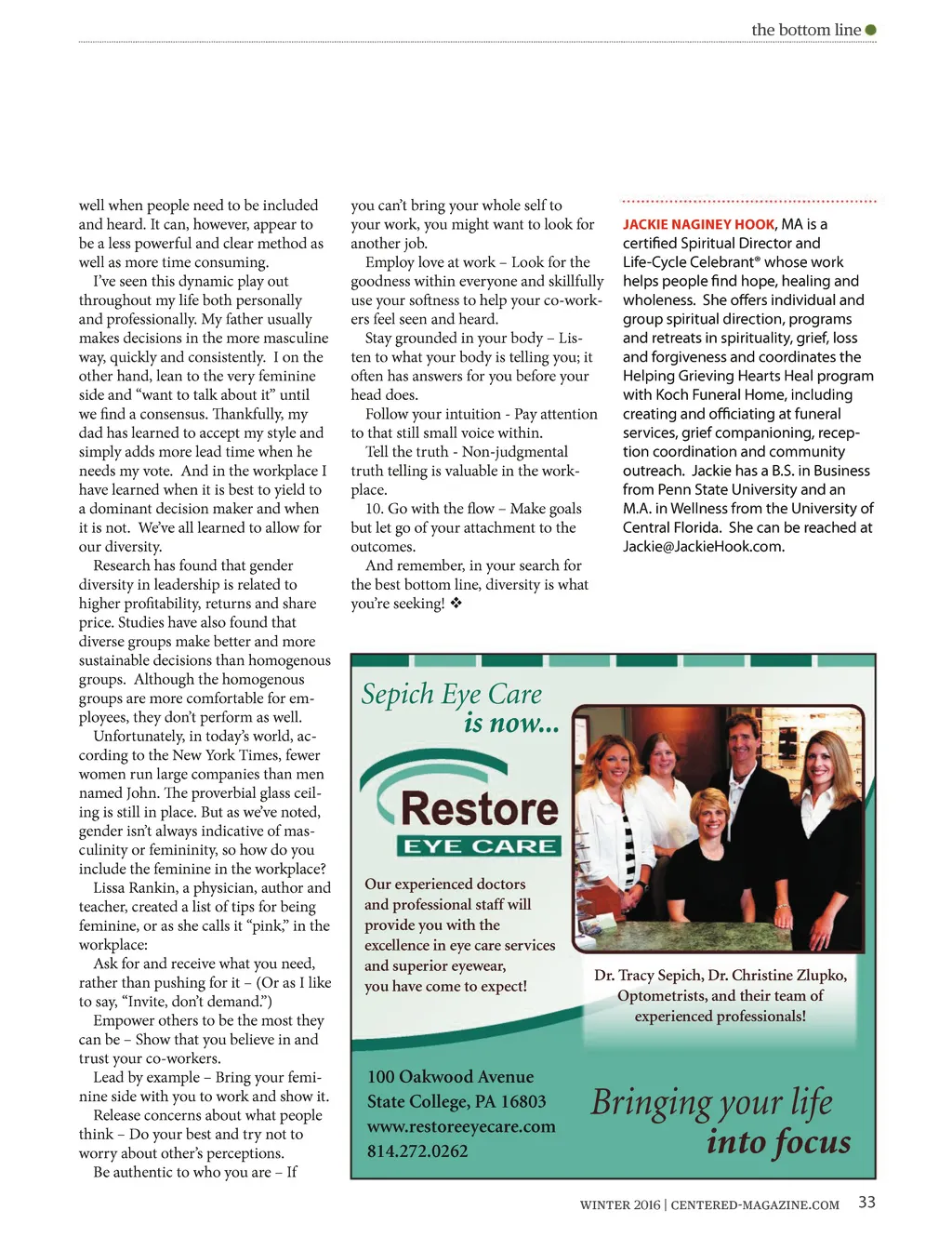 the bottom line

well when people need to be included and heard. It can, however, appear to be a less powerful and clear method as well as more time consuming.

I've seen this dynamic play out throughout my life both personally and professionally. My father usually makes decisions in the more masculine way, quickly and consistently. I on the other hand, lean to the very feminine side and "want to talk about it" until we find a consensus. Thankfully, my dad has learned to accept my style and simply adds more lead time when he needs my vote. And in the workplace I have learned when it is best to yield to a dominant decision maker and when it is not. We've all learned to allow for our diversity.

Research has found that gender diversity in leadership is related to higher profitability, returns and share price. Studies have also found that diverse groups make better and more sustainable decisions than homogenous groups. Although the homogenous groups are more comfortable for employees, they don't perform as well.

Unfortunately, in today's world, according to the New York Times, fewer women run large companies than men named John. The proverbial glass ceiling is still in place. But as we've noted, gender isn't always indicative of masculinity or femininity, so how do you include the feminine in the workplace?

Lissa Rankin, a physician, author and teacher, created a list of tips for being feminine, or as she calls it "pink," in the workplace:

Ask for and receive what you need, rather than pushing for it – (Or as I like to say, "Invite, don't demand.")

Empower others to be the most they can be – Show that you believe in and trust your co-workers.

Lead by example – Bring your feminine side with you to work and show it.

Release concerns about what people think – Do your best and try not to worry about other's perceptions.

Be authentic to who you are – If you can't bring your whole self to your work, you might want to look for another job.

Employ love at work – Look for the goodness within everyone and skillfully use your softness to help your co-workers feel seen and heard.

Stay grounded in your body – Listen to what your body is telling you; it often has answers for you before your head does.

Follow your intuition - Pay attention to that still small voice within.

Tell the truth - Non-judgmental truth telling is valuable in the workplace.

10. Go with the flow – Make goals but let go of your attachment to the outcomes.

And remember, in your search for the best bottom line, diversity is what you're seeking! ❖

JACKIE NAGINEY HOOK, MA is a certified Spiritual Director and Life-Cycle Celebrant® whose work helps people find hope, healing and wholeness. She offers individual and group spiritual direction, programs and retreats in spirituality, grief, loss and forgiveness and coordinates the Helping Grieving Hearts Heal program with Koch Funeral Home, including creating and officiating at funeral services, grief companioning, reception coordination and community outreach. Jackie has a B.S. in Business from Penn State University and an M.A. in Wellness from the University of Central Florida. She can be reached at Jackie@JackieHook.com.

Sepich Eye Care is now...

Restore EYE CARE

Our experienced doctors and professional staff will provide you with the excellence in eye care services and superior eyewear, you have come to expect!

Dr. Tracy Sepich, Dr. Christine Zlupko, Optometrists, and their team of experienced professionals!

100 Oakwood Avenue
State College, PA 16803
www.restoreeyecare.com
814.272.0262

Bringing your life into focus

WINTER 2016 | CENTERED-MAGAZINE.COM 33